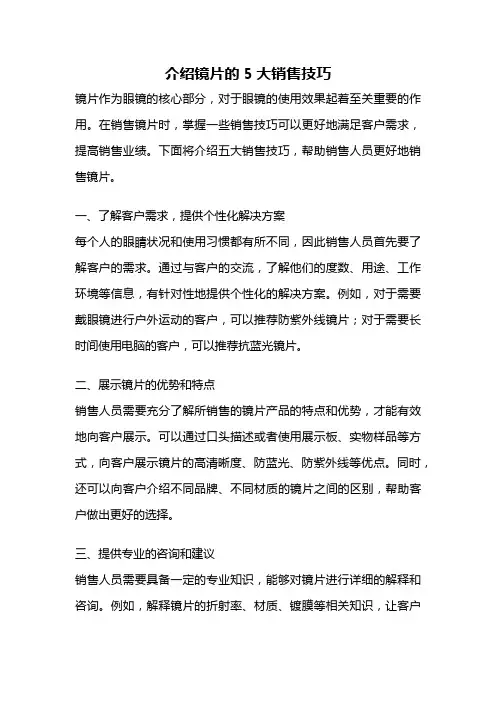 介绍镜片的 5 大销售技巧

镜片作为眼镜的核心部分，对于眼镜的使用效果起着至关重要的作用。在销售镜片时，掌握一些销售技巧可以更好地满足客户需求，提高销售业绩。下面将介绍五大销售技巧，帮助销售人员更好地销售镜片。

一、了解客户需求，提供个性化解决方案

每个人的眼睛状况和使用习惯都有所不同，因此销售人员首先要了解客户的需求。通过与客户的交流，了解他们的度数、用途、工作环境等信息，有针对性地提供个性化的解决方案。例如，对于需要戴眼镜进行户外运动的客户，可以推荐防紫外线镜片；对于需要长时间使用电脑的客户，可以推荐抗蓝光镜片。

二、展示镜片的优势和特点

销售人员需要充分了解所销售的镜片产品的特点和优势，才能有效地向客户展示。可以通过口头描述或者使用展示板、实物样品等方式，向客户展示镜片的高清晰度、防蓝光、防紫外线等优点。同时，还可以向客户介绍不同品牌、不同材质的镜片之间的区别，帮助客户做出更好的选择。

三、提供专业的咨询和建议

销售人员需要具备一定的专业知识，能够对镜片进行详细的解释和咨询。例如，解释镜片的折射率、材质、镀膜等相关知识，让客户